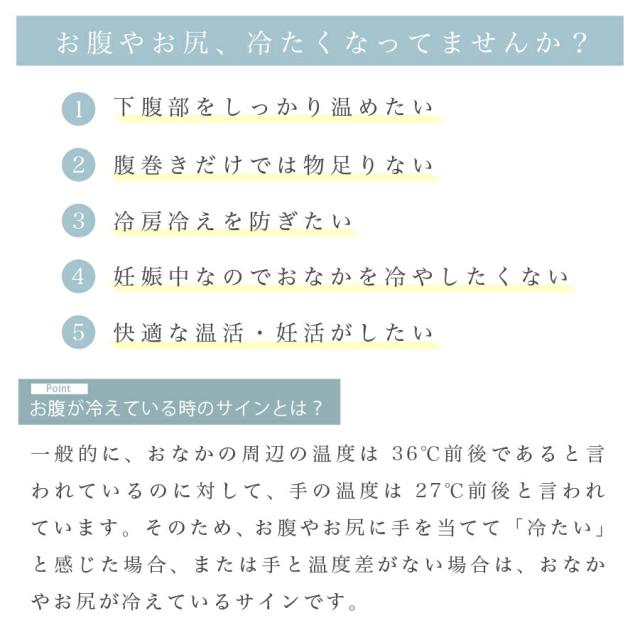 お腹やお尻、冷たくなってませんか？

1 下腹部をしっかり温めたい

2 腹巻きだけでは物足りない

3 冷房冷えを防ぎたい

4 妊娠中なのでおなかを冷やしたくない

5 快適な温活・妊活がしたい

Point
お腹が冷えている時のサインとは？

一般的に、おなかの周辺の温度は 36℃前後であると言われているのに対して、手の温度は 27℃前後と言われています。そのため、お腹やお尻に手を当てて「冷たい」と感じた場合、または手と温度差がない場合は、おなかやお尻が冷えているサインです。